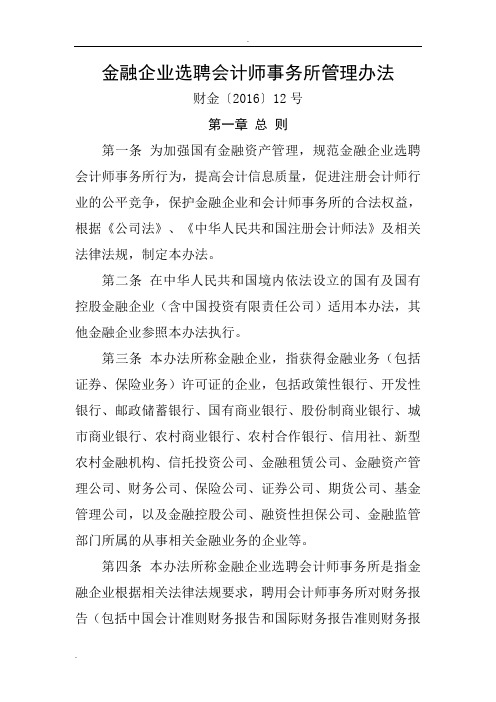 金融企业选聘会计师事务所管理办法

财金〔2016〕12 号

第一章 总 则

第一条 为加强国有金融资产管理，规范金融企业选聘会计师事务所行为，提高会计信息质量，促进注册会计师行业的公平竞争，保护金融企业和会计师事务所的合法权益，根据《公司法》、《中华人民共和国注册会计师法》及相关法律法规，制定本办法。

第二条 在中华人民共和国境内依法设立的国有及国有控股金融企业（含中国投资有限责任公司）适用本办法，其他金融企业参照本办法执行。

第三条 本办法所称金融企业，指获得金融业务（包括证券、保险业务）许可证的企业，包括政策性银行、开发性银行、邮政储蓄银行、国有商业银行、股份制商业银行、城市商业银行、农村商业银行、农村合作银行、信用社、新型农村金融机构、信托投资公司、金融租赁公司、金融资产管理公司、财务公司、保险公司、证券公司、期货公司、基金管理公司，以及金融控股公司、融资性担保公司、金融监管部门所属的从事相关金融业务的企业等。

第四条 本办法所称金融企业选聘会计师事务所是指金融企业根据相关法律法规要求，聘用会计师事务所对财务报告（包括中国会计准则财务报告和国际财务报告准则财务报